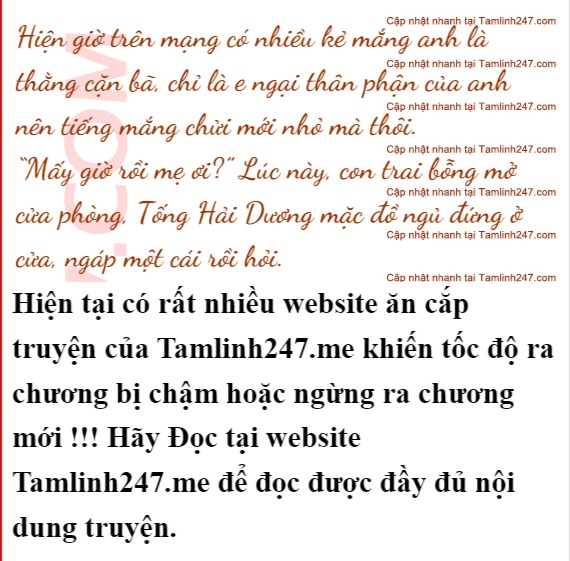 Hiện giờ trên mạng có nhiều kẻ mắng anh là thằng cặn bã, chỉ là e ngại thân phận của anh nên tiếng mắng chửi mới nhỏ mà thôi.

"Mấy giờ rồi mẹ ơi?" Lúc này, con trai bỗng mở cửa phòng, Tống Hải Dương mặc đồ ngủ đứng ở cửa, ngáp một cái rồi hỏi.

Hiện tại có rất nhiều website ăn cắp truyện của Tamlinh247.me khiến tốc độ ra chương bị chậm hoặc ngừng ra chương mới !!! Hãy Đọc tại website Tamlinh247.me để đọc được đầy đủ nội dung truyện.

Cập nhật nhanh tại Tamlinh247.com

.COM